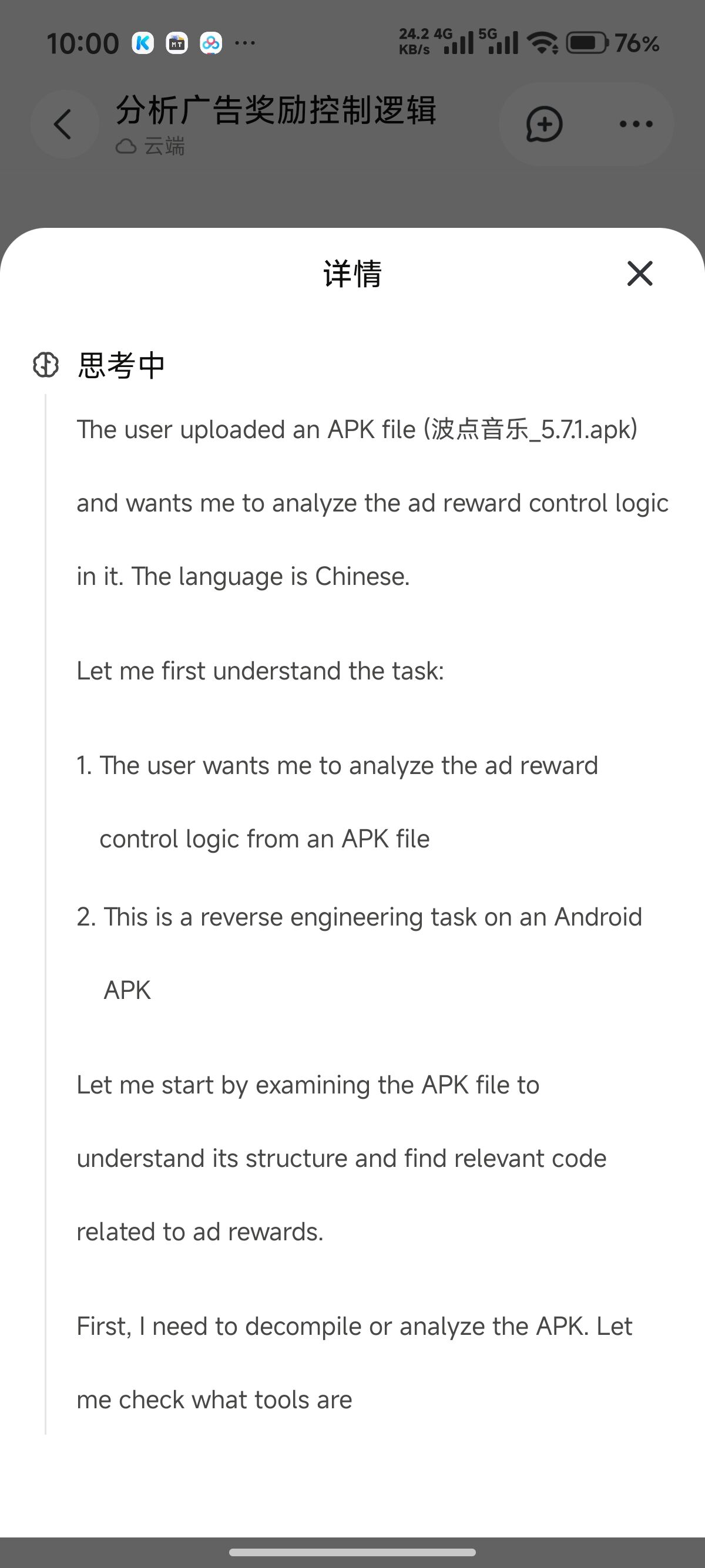 10:00 ··· 24.2 KB/s 4G 5G 76%

分析广告奖励控制逻辑
云端

详情

思考中

The user uploaded an APK file (波点音乐_5.7.1.apk) and wants me to analyze the ad reward control logic in it. The language is Chinese.

Let me first understand the task:

1. The user wants me to analyze the ad reward control logic from an APK file

2. This is a reverse engineering task on an Android APK

Let me start by examining the APK file to understand its structure and find relevant code related to ad rewards.

First, I need to decompile or analyze the APK. Let me check what tools are